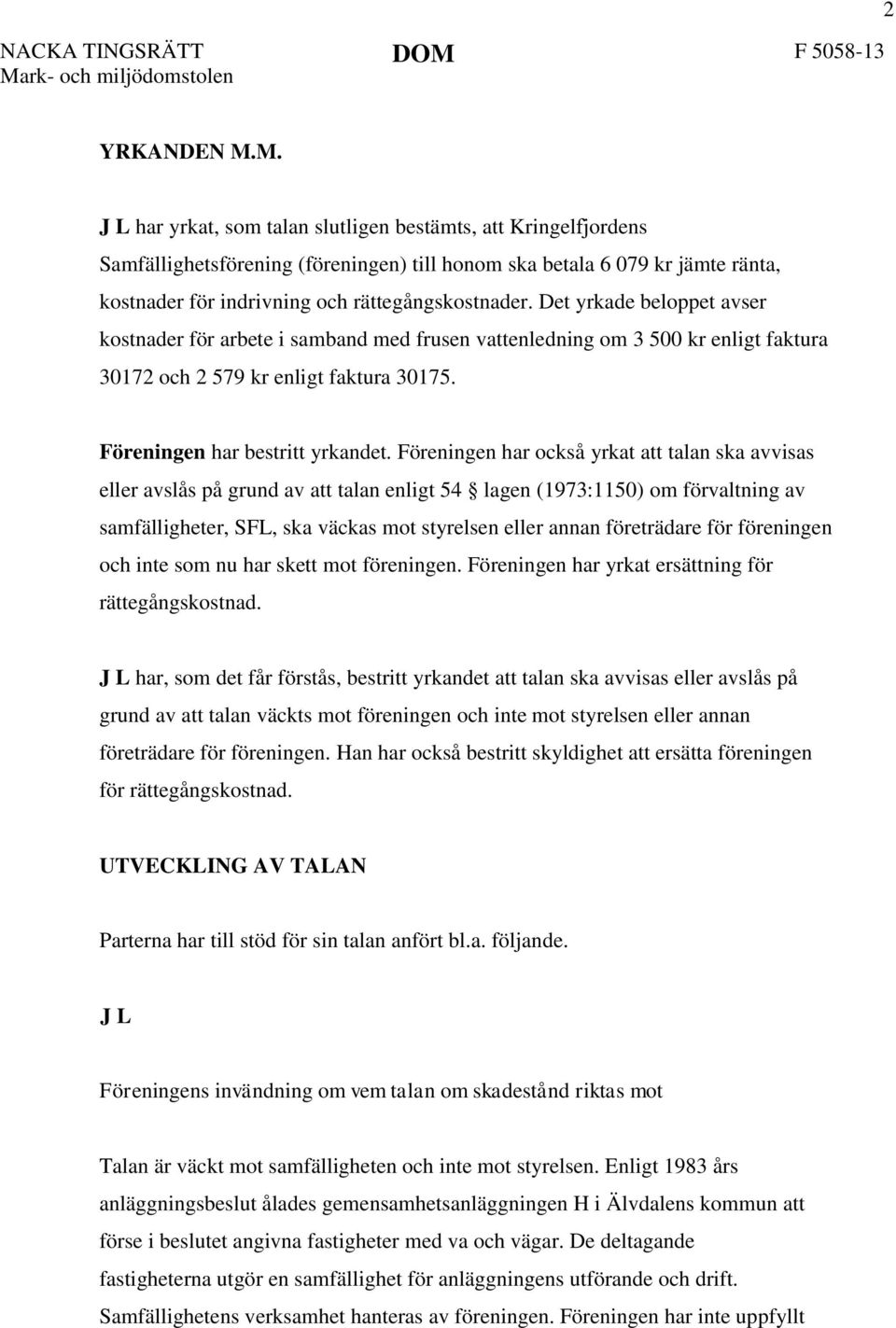 2

NACKA TINGSRÄTT
Mark- och miljödomstolen

DOM

F 5058-13

YRKANDEN M.M.

J L har yrkat, som talan slutligen bestämts, att Kringelfjordens Samfällighetsförening (föreningen) till honom ska betala 6 079 kr jämte ränta, kostnader för indrivning och rättegångskostnader. Det yrkade beloppet avser kostnader för arbete i samband med frusen vattenledning om 3 500 kr enligt faktura 30172 och 2 579 kr enligt faktura 30175.

Föreningen har bestritt yrkandet. Föreningen har också yrkat att talan ska avvisas eller avslås på grund av att talan enligt 54 § lagen (1973:1150) om förvaltning av samfälligheter, SFL, ska väckas mot styrelsen eller annan företrädare för föreningen och inte som nu har skett mot föreningen. Föreningen har yrkat ersättning för rättegångskostnad.

J L har, som det får förstås, bestritt yrkandet att talan ska avvisas eller avslås på grund av att talan väckts mot föreningen och inte mot styrelsen eller annan företrädare för föreningen. Han har också bestritt skyldighet att ersätta föreningen för rättegångskostnad.

UTVECKLING AV TALAN

Parterna har till stöd för sin talan anfört bl.a. följande.

J L

Föreningens invändning om vem talan om skadestånd riktas mot

Talan är väckt mot samfälligheten och inte mot styrelsen. Enligt 1983 års anläggningsbeslut ålades gemensamhetsanläggningen H i Älvdalens kommun att förse i beslutet angivna fastigheter med va och vägar. De deltagande fastigheterna utgör en samfällighet för anläggningens utförande och drift. Samfällighetens verksamhet hanteras av föreningen. Föreningen har inte uppfyllt